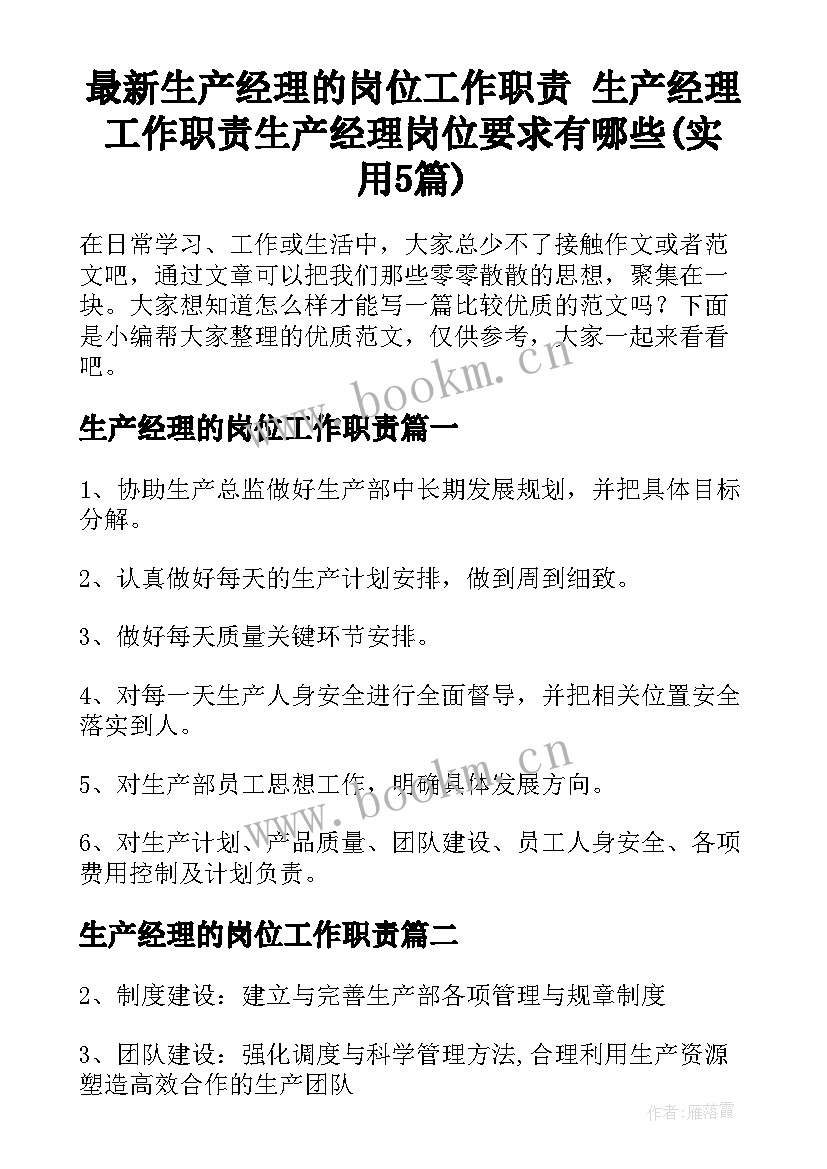 最新生产经理的岗位工作职责 生产经理工作职责生产经理岗位要求有哪些(实用5篇)

在日常学习、工作或生活中，大家总少不了接触作文或者范文吧，通过文章可以把我们那些零零散散的思想，聚集在一块。大家想知道怎么样才能写一篇比较优质的范文吗？下面是小编帮大家整理的优质范文，仅供参考，大家一起来看看吧。

www.bookm.cn

生产经理的岗位工作职责篇一

1、协助生产总监做好生产部中长期发展规划，并把具体目标分解。

2、认真做好每天的生产计划安排，做到周到细致。

3、做好每天质量关键环节安排。

4、对每一天生产人身安全进行全面督导，并把相关位置安全落实到人。

5、对生产部员工思想工作，明确具体发展方向。

www.bookm.cn

6、对生产计划、产品质量、团队建设、员工人身安全、各项费用控制及计划负责。

生产经理的岗位工作职责篇二

2、制度建设：建立与完善生产部各项管理与规章制度

3、团队建设：强化调度与科学管理方法,合理利用生产资源塑造高效合作的生产团队

作者：雁落霞